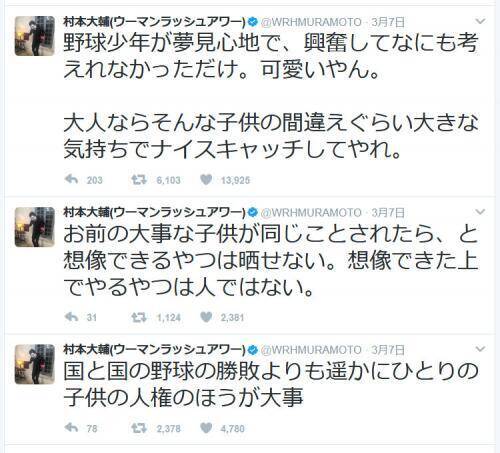 村本大輔(ウーマンラッシュアワー) @WRHMURAMOTO · 3月7日
野球少年が夢見心地で、興奮してなにも考えれなかっただけ。可愛いやん。

大人ならそんな子供の間違えぐらい大きな気持ちでナイスキャッチしてやれ。

203 6,103 13,925

村本大輔(ウーマンラッシュアワー) @WRHMURAMOTO · 3月7日
お前の大事な子供が同じことされたら、と想像できるやつは晒せない。想像できた上でやるやつは人ではない。

31 1,124 2,381

村本大輔(ウーマンラッシュアワー) @WRHMURAMOTO · 3月7日
国と国の野球の勝敗よりも遥かにひとりの子供の人権のほうが大事

78 2,378 4,780